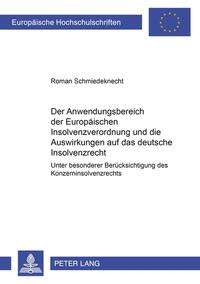 Europäische Hochschulschriften

Roman Schmiedeknecht

Der Anwendungsbereich der Europäischen Insolvenzverordnung und die Auswirkungen auf das deutsche Insolvenzrecht

Unter besonderer Berücksichtigung des Konzerninsolvenzrechts

PETER LANG